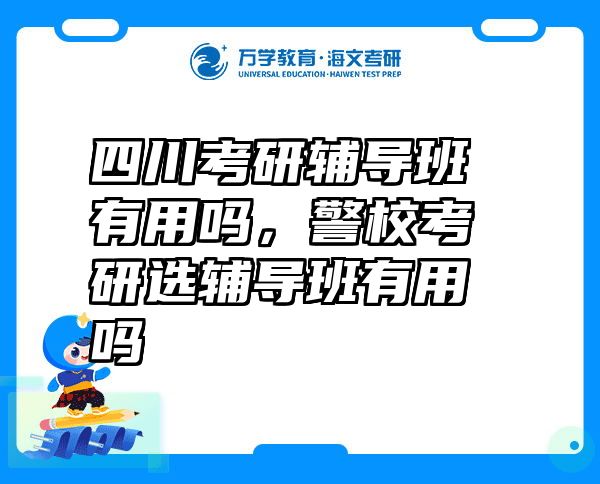 万学教育·海文考研
UNIVERSAL EDUCATION·HAIWEN TEST PREP

四川考研辅导班有用吗，警校考研选辅导班有用吗